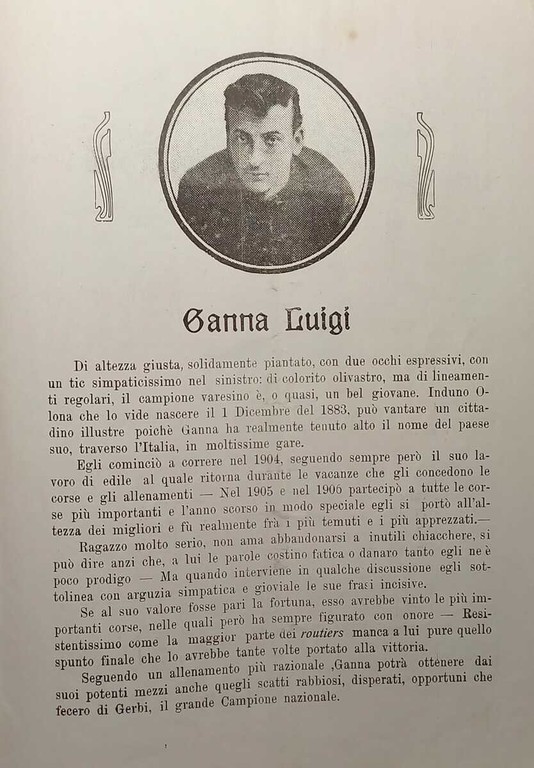 Ganna Luigi

Di altezza giusta, solidamente piantato, con due occhi espressivi, con un tic simpaticissimo nel sinistro: di colorito olivastro, ma di lineamenti regolari, il campione varesino è, o quasi, un bel giovane. Induno Olona che lo vide nascere il 1 Dicembre del 1883, può vantare un cittadino illustre poichè Ganna ha realmente tenuto alto il nome del paese suo, traverso l'Italia, in moltissime gare.

Egli cominciò a correre nel 1904, seguendo sempre però il suo lavoro di edile al quale ritorna durante le vacanze che gli concedono le corse e gli allenamenti — Nel 1905 e nel 1906 partecipò a tutte le corse più importanti e l'anno scorso in modo speciale egli si portò all'altezza dei migliori e fù realmente frà i più temuti e i più apprezzati.—

Ragazzo molto serio, non ama abbandonarsi a inutili chiacchere, si può dire anzi che, a lui le parole costino fatica o danaro tanto egli ne è poco prodigo — Ma quando interviene in qualche discussione egli sottolinea con arguzia simpatica e gioviale le sue frasi incisive.

Se al suo valore fosse pari la fortuna, esso avrebbe vinto le più importanti corse, nelle quali però ha sempre figurato con onore — Resistentissimo come la maggior parte dei routiers manca a lui pure quello spunto finale che lo avrebbe tante volte portato alla vittoria.

Seguendo un allenamento più razionale ,Ganna potrà ottenere dai suoi potenti mezzi anche quegli scatti rabbiosi, disperati, opportuni che fecero di Gerbi, il grande Campione nazionale.